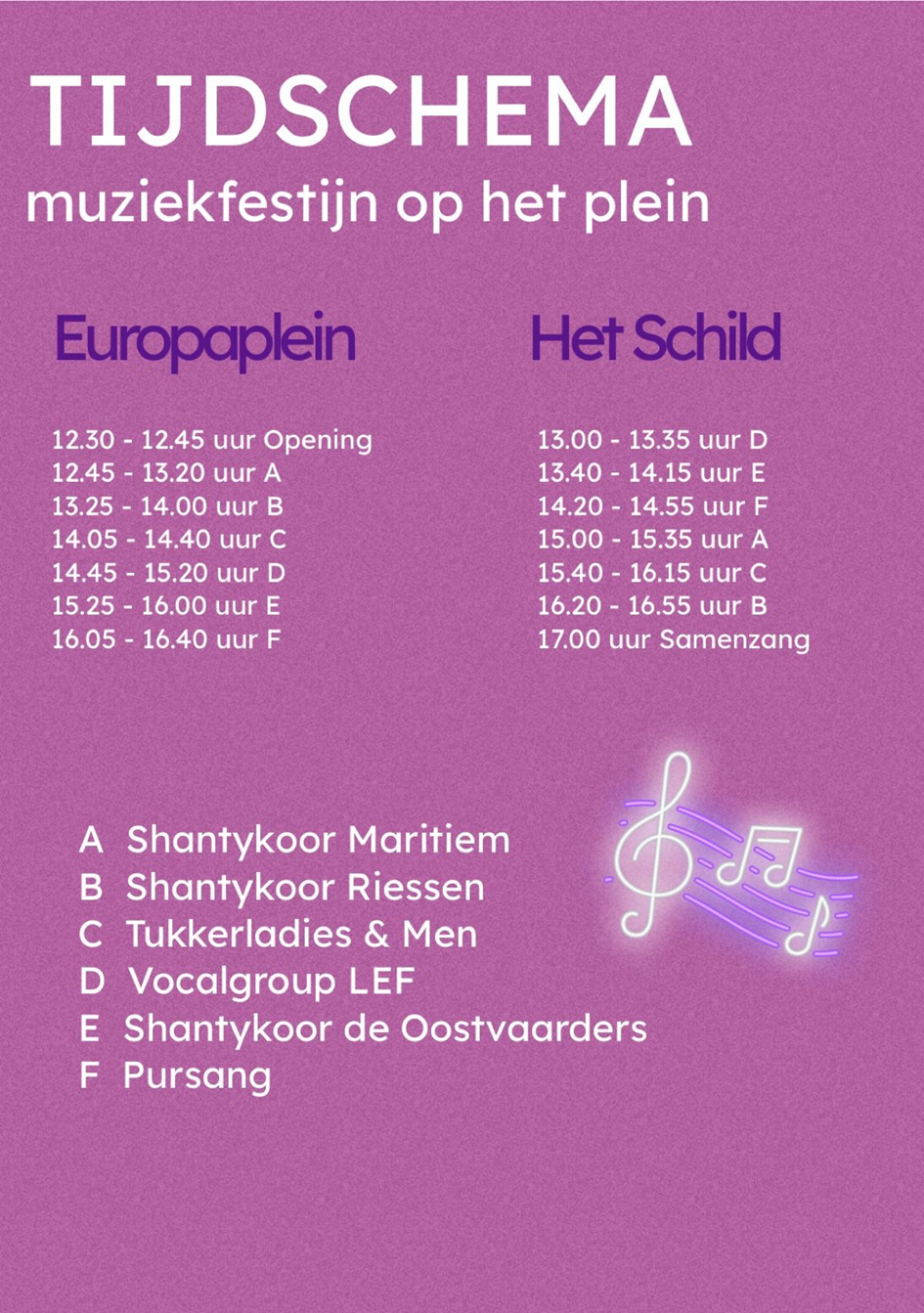 TIJDSCHEMA
muziekfestijn op het plein

Europaplein

12.30 - 12.45 uur Opening
12.45 - 13.20 uur A
13.25 - 14.00 uur B
14.05 - 14.40 uur C
14.45 - 15.20 uur D
15.25 - 16.00 uur E
16.05 - 16.40 uur F

Het Schild

13.00 - 13.35 uur D
13.40 - 14.15 uur E
14.20 - 14.55 uur F
15.00 - 15.35 uur A
15.40 - 16.15 uur C
16.20 - 16.55 uur B
17.00 uur Samenzang

A Shantykoor Maritiem
B Shantykoor Riessen
C Tukkerladies & Men
D Vocalgroup LEF
E Shantykoor de Oostvaarders
F Pursang